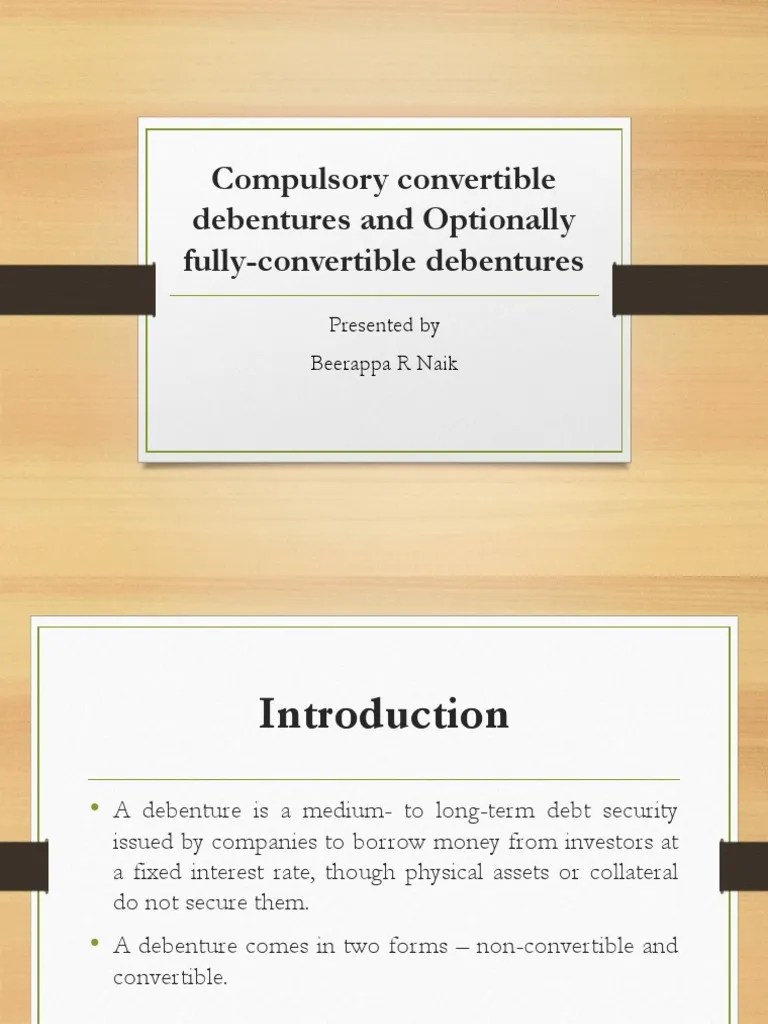 Compulsory convertible debentures and Optionally fully-convertible debentures

Presented by

Beerappa R Naik

Introduction

• A debenture is a medium- to long-term debt security issued by companies to borrow money from investors at a fixed interest rate, though physical assets or collateral do not secure them.

• A debenture comes in two forms – non-convertible and convertible.